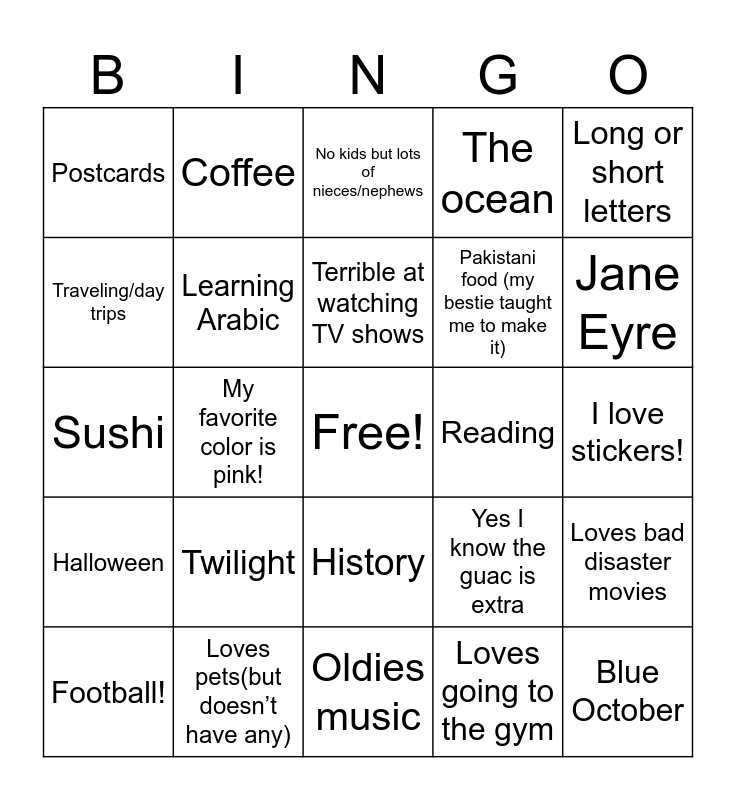 | B | I | N | G | O |
|---|---|---|---|---|
| Postcards | Coffee | No kids but lots of nieces/nephews | The ocean | Long or short letters |
| Traveling/day trips | Learning Arabic | Terrible at watching TV shows | Pakistani food (my bestie taught me to make it) | Jane Eyre |
| Sushi | My favorite color is pink! | Free! | Reading | I love stickers! |
| Halloween | Twilight | History | Yes I know the guac is extra | Loves bad disaster movies |
| Football! | Loves pets(but doesn't have any) | Oldies music | Loves going to the gym | Blue October |